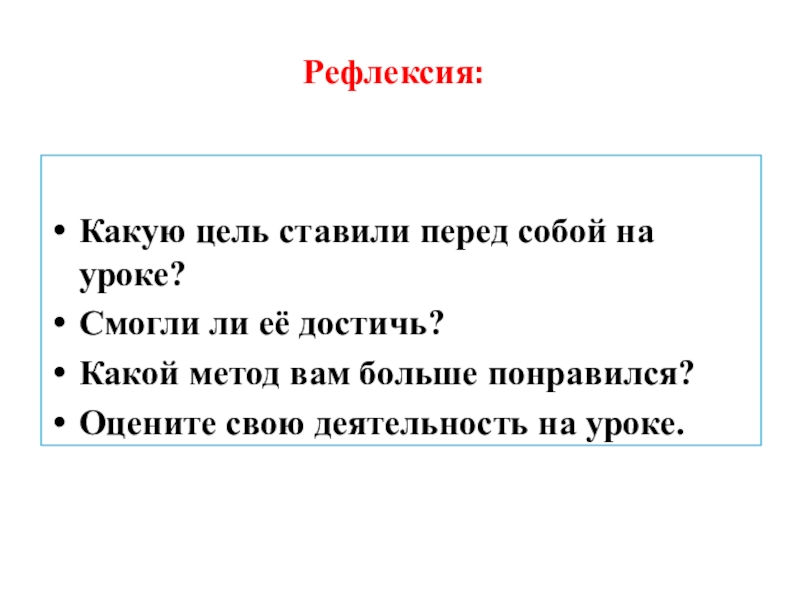 Рефлексия:

• Какую цель ставили перед собой на уроке?
• Смогли ли её достичь?
• Какой метод вам больше понравился?
• Оцените свою деятельность на уроке.